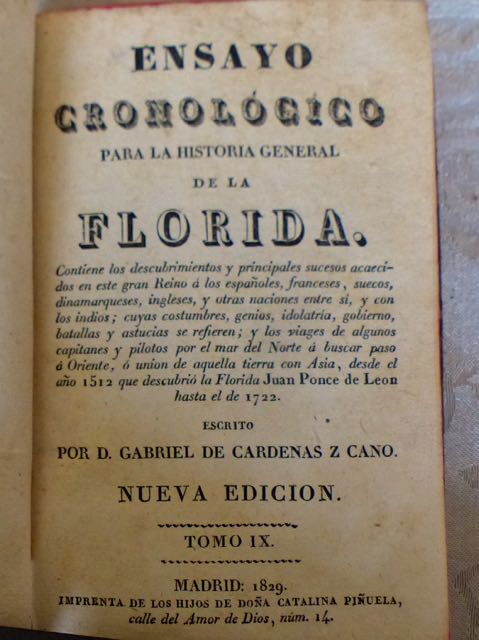 ENSAYO

CRONOLÓGICO

PARA LA HISTORIA GENERAL

DE LA

FLORIDA.

Contiene los descubrimientos y principales sucesos acaecidos en este gran Reino á los españoles, franceses, suecos, dinamarqueses, ingleses, y otras naciones entre sí, y con los indios; cuyas costumbres, genios, idolatría, gobierno, batallas y astucias se refieren; y los viages de algunos capitanes y pilotos por el mar del Norte á buscar paso á Oriente, ó union de aquella tierra con Asia, desde el año 1512 que descubrió la Florida Juan Ponce de Leon hasta el de 1722.

ESCRITO

POR D. GABRIEL DE CARDENAS Z CANO.

NUEVA EDICION.

TOMO IX.

MADRID: 1829.

IMPRENTA DE LOS HIJOS DE DOÑA CATALINA PIÑUELA, calle del Amor de Dios, núm. 14.